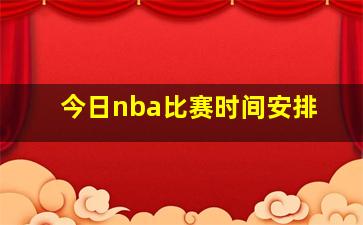 今日nba比赛时间安排